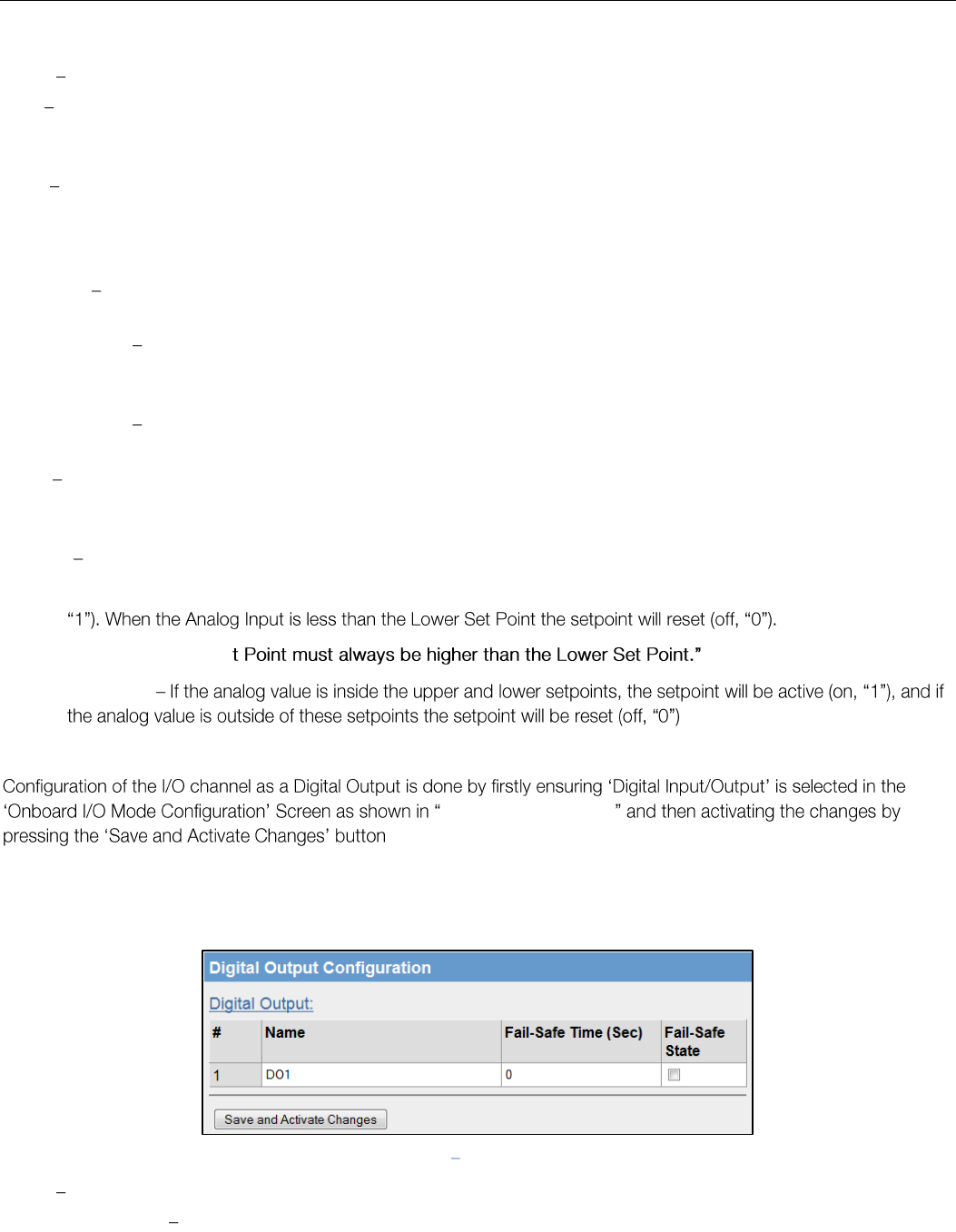 –

–

–

–

–

–

–

–

“1”). When the Analog Input is less than the Lower Set Point the setpoint will reset (off, “0”).

t Point must always be higher than the Lower Set Point.”

– If the analog value is inside the upper and lower setpoints, the setpoint will be active (on, “1”), and if the analog value is outside of these setpoints the setpoint will be reset (off, “0”)

Configuration of the I/O channel as a Digital Output is done by firstly ensuring ‘Digital Input/Output’ is selected in the ‘Onboard I/O Mode Configuration’ Screen as shown in “ ” and then activating the changes by pressing the ‘Save and Activate Changes’ button

Digital Output Configuration

Digital Output:

| # | Name | Fail-Safe Time (Sec) | Fail-Safe State |
|---|---|---|---|
| 1 | DO1 | 0 | |

Save and Activate Changes

–

–

–